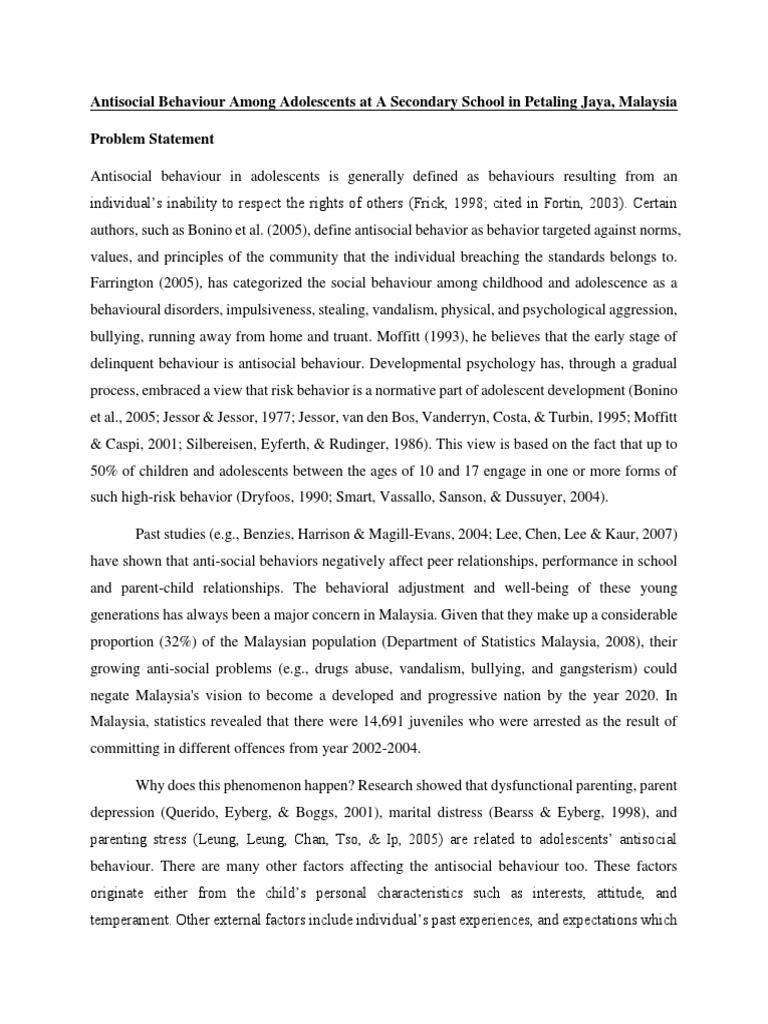 Antisocial Behaviour Among Adolescents at A Secondary School in Petaling Jaya, Malaysia

Problem Statement

Antisocial behaviour in adolescents is generally defined as behaviours resulting from an individual's inability to respect the rights of others (Frick, 1998; cited in Fortin, 2003). Certain authors, such as Bonino et al. (2005), define antisocial behavior as behavior targeted against norms, values, and principles of the community that the individual breaching the standards belongs to. Farrington (2005), has categorized the social behaviour among childhood and adolescence as a behavioural disorders, impulsiveness, stealing, vandalism, physical, and psychological aggression, bullying, running away from home and truant. Moffitt (1993), he believes that the early stage of delinquent behaviour is antisocial behaviour. Developmental psychology has, through a gradual process, embraced a view that risk behavior is a normative part of adolescent development (Bonino et al., 2005; Jessor & Jessor, 1977; Jessor, van den Bos, Vanderryn, Costa, & Turbin, 1995; Moffitt & Caspi, 2001; Silbereisen, Eyferth, & Rudinger, 1986). This view is based on the fact that up to 50% of children and adolescents between the ages of 10 and 17 engage in one or more forms of such high-risk behavior (Dryfoos, 1990; Smart, Vassallo, Sanson, & Dussuyer, 2004).

Past studies (e.g., Benzies, Harrison & Magill-Evans, 2004; Lee, Chen, Lee & Kaur, 2007) have shown that anti-social behaviors negatively affect peer relationships, performance in school and parent-child relationships. The behavioral adjustment and well-being of these young generations has always been a major concern in Malaysia. Given that they make up a considerable proportion (32%) of the Malaysian population (Department of Statistics Malaysia, 2008), their growing anti-social problems (e.g., drugs abuse, vandalism, bullying, and gangsterism) could negate Malaysia's vision to become a developed and progressive nation by the year 2020. In Malaysia, statistics revealed that there were 14,691 juveniles who were arrested as the result of committing in different offences from year 2002-2004.

Why does this phenomenon happen? Research showed that dysfunctional parenting, parent depression (Querido, Eyberg, & Boggs, 2001), marital distress (Bearss & Eyberg, 1998), and parenting stress (Leung, Leung, Chan, Tso, & Ip, 2005) are related to adolescents' antisocial behaviour. There are many other factors affecting the antisocial behaviour too. These factors originate either from the child's personal characteristics such as interests, attitude, and temperament. Other external factors include individual's past experiences, and expectations which